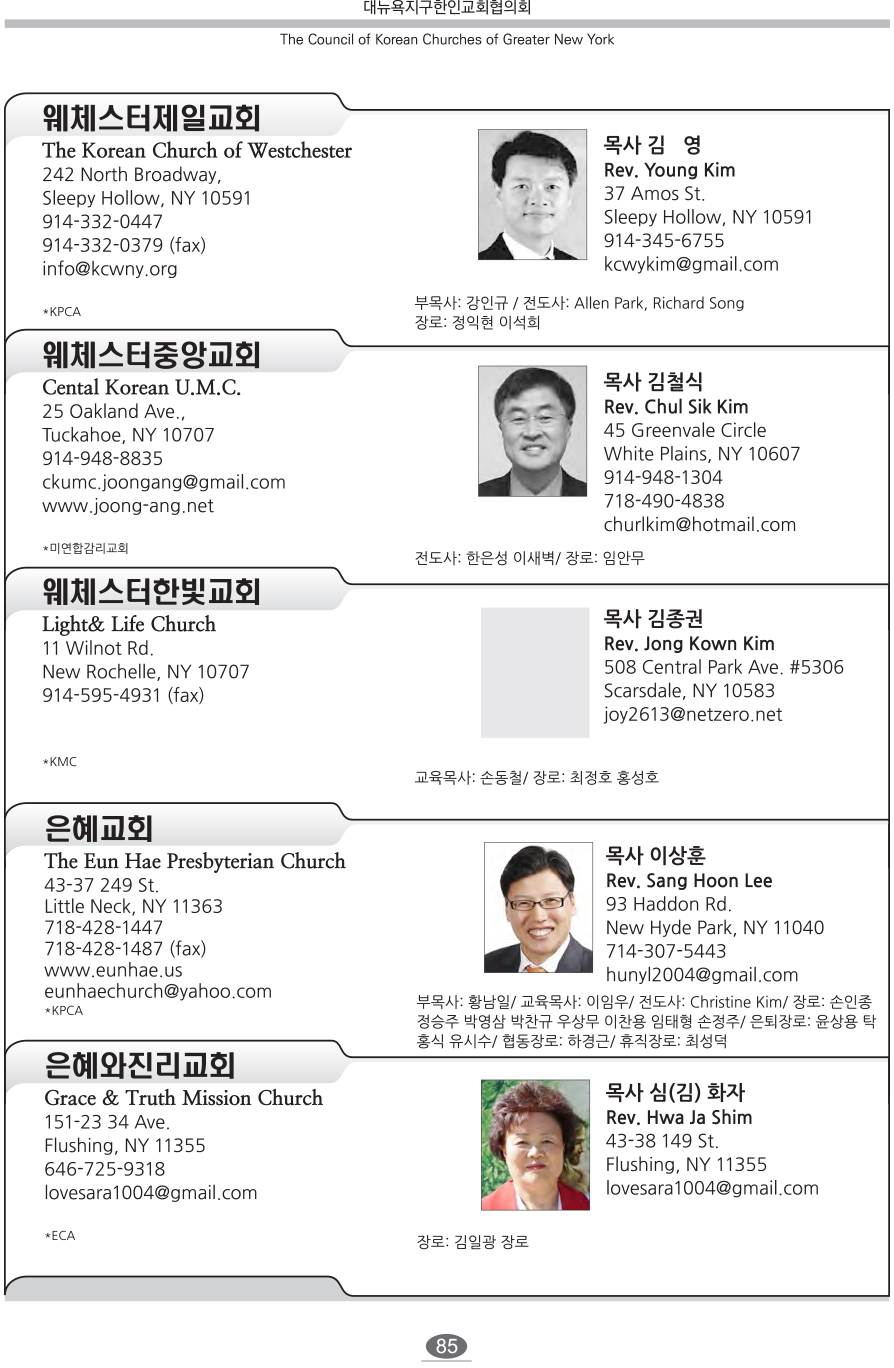 대뉴욕지구한인교회협의회

The Council of Korean Churches of Greater New York

웨체스터제일교회

The Korean Church of Westchester
242 North Broadway,
Sleepy Hollow, NY 10591
914-332-0447
914-332-0379 (fax)
info@kcwny.org

*KPCA

목사 김 영
Rev. Young Kim
37 Amos St.
Sleepy Hollow, NY 10591
914-345-6755
kcwykim@gmail.com

부목사: 강인규 / 전도사: Allen Park, Richard Song
장로: 정익현 이석희

웨체스터중앙교회

Cental Korean U.M.C.
25 Oakland Ave.,
Tuckahoe, NY 10707
914-948-8835
ckumc.joongang@gmail.com
www.joong-ang.net

*미연합감리교회

목사 김철식
Rev. Chul Sik Kim
45 Greenvale Circle
White Plains, NY 10607
914-948-1304
718-490-4838
churlkim@hotmail.com

전도사: 한은성 이새벽/ 장로: 임안무

웨체스터한빛교회

Light& Life Church
11 Wilnot Rd.
New Rochelle, NY 10707
914-595-4931 (fax)

*KMC

목사 김종권
Rev. Jong Kown Kim
508 Central Park Ave. #5306
Scarsdale, NY 10583
joy2613@netzero.net

교육목사: 손동철/ 장로: 최정호 홍성호

은혜교회

The Eun Hae Presbyterian Church
43-37 249 St.
Little Neck, NY 11363
718-428-1447
718-428-1487 (fax)
www.eunhae.us
eunhaechurch@yahoo.com
*KPCA

목사 이상훈
Rev. Sang Hoon Lee
93 Haddon Rd.
New Hyde Park, NY 11040
714-307-5443
hunyl2004@gmail.com

부목사: 황남일/ 교육목사: 이임우/ 전도사: Christine Kim/ 장로: 손인종 정승주 박영삼 박찬규 우상무 이찬용 임태형 손정주/ 은퇴장로: 윤상용 탁홍식 유시수/ 협동장로: 하경근/ 휴직장로: 최성덕

은혜와진리교회

Grace & Truth Mission Church
151-23 34 Ave.
Flushing, NY 11355
646-725-9318
lovesara1004@gmail.com

*ECA

목사 심(김) 화자
Rev. Hwa Ja Shim
43-38 149 St.
Flushing, NY 11355
lovesara1004@gmail.com

장로: 김일광 장로

85